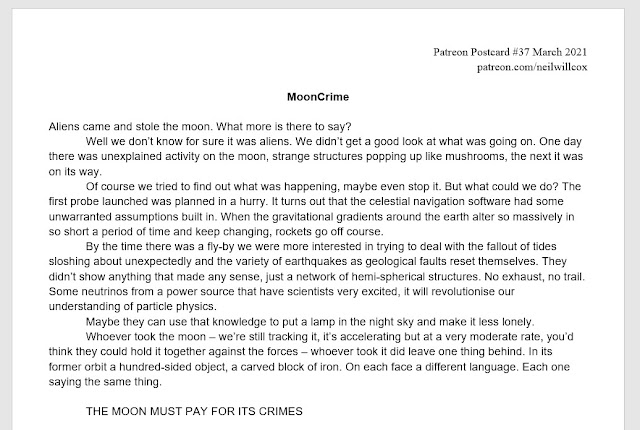 Patreon Postcard #37 March 2021
patreon.com/neilwillcox

MoonCrime

Aliens came and stole the moon. What more is there to say?

Well we don't know for sure it was aliens. We didn't get a good look at what was going on. One day there was unexplained activity on the moon, strange structures popping up like mushrooms, the next it was on its way.

Of course we tried to find out what was happening, maybe even stop it. But what could we do? The first probe launched was planned in a hurry. It turns out that the celestial navigation software had some unwarranted assumptions built in. When the gravitational gradients around the earth alter so massively in so short a period of time and keep changing, rockets go off course.

By the time there was a fly-by we were more interested in trying to deal with the fallout of tides sloshing about unexpectedly and the variety of earthquakes as geological faults reset themselves. They didn't show anything that made any sense, just a network of hemi-spherical structures. No exhaust, no trail. Some neutrinos from a power source that have scientists very excited, it will revolutionise our understanding of particle physics.

Maybe they can use that knowledge to put a lamp in the night sky and make it less lonely.

Whoever took the moon – we're still tracking it, it's accelerating but at a very moderate rate, you'd think they could hold it together against the forces – whoever took it did leave one thing behind. In its former orbit a hundred-sided object, a carved block of iron. On each face a different language. Each one saying the same thing.

THE MOON MUST PAY FOR ITS CRIMES